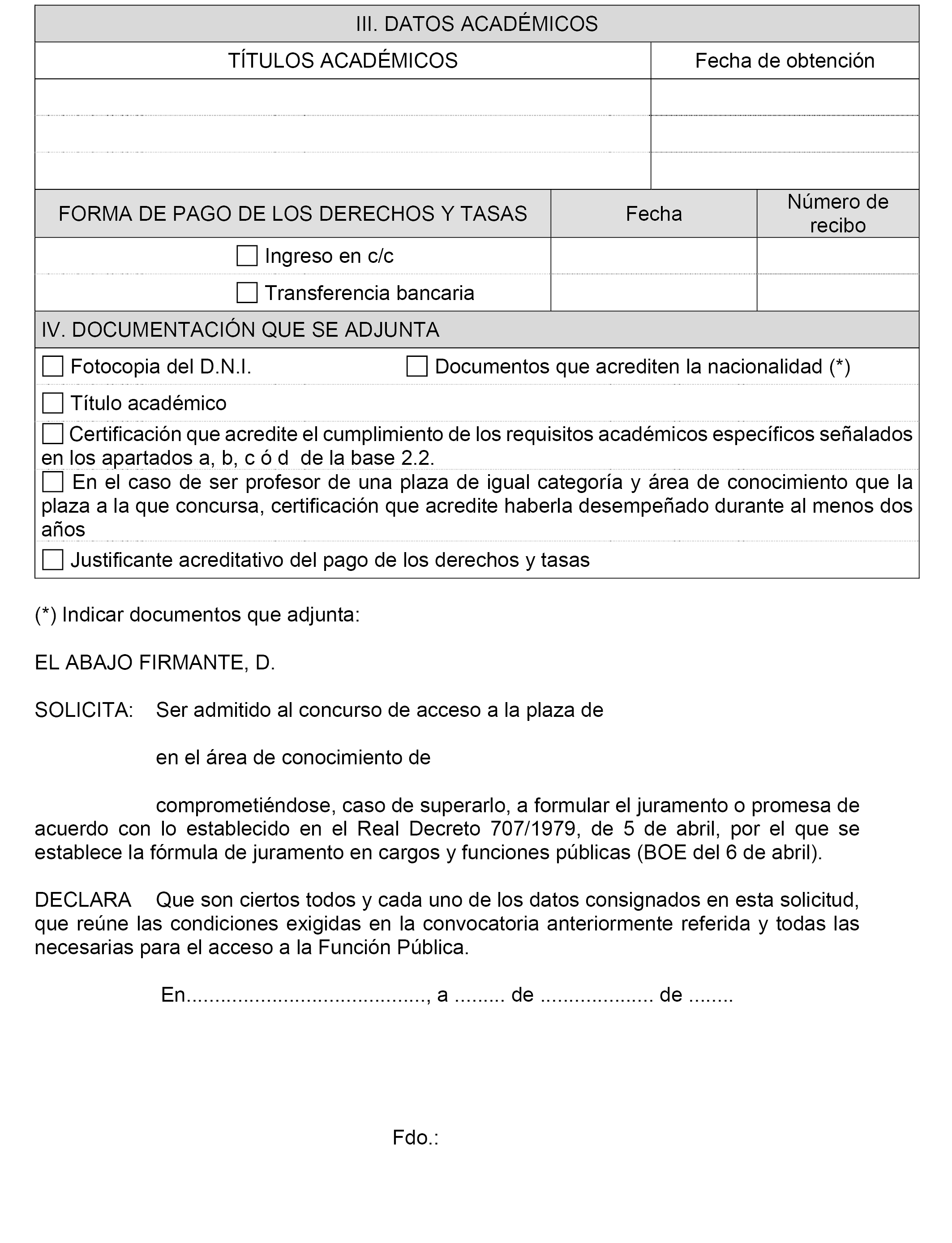 III. DATOS ACADÉMICOS

| TÍTULOS ACADÉMICOS | Fecha de obtención |
|---|---|
| | |
| | |
| | |

| FORMA DE PAGO DE LOS DERECHOS Y TASAS | Fecha | Número de recibo |
|---|---|---|
| ☐ Ingreso en c/c | | |
| ☐ Transferencia bancaria | | |

IV. DOCUMENTACIÓN QUE SE ADJUNTA

☐ Fotocopia del D.N.I. ☐ Documentos que acrediten la nacionalidad (*)

☐ Título académico

☐ Certificación que acredite el cumplimiento de los requisitos académicos específicos señalados en los apartados a, b, c ó d de la base 2.2.

☐ En el caso de ser profesor de una plaza de igual categoría y área de conocimiento que la plaza a la que concursa, certificación que acredite haberla desempeñado durante al menos dos años

☐ Justificante acreditativo del pago de los derechos y tasas

(*) Indicar documentos que adjunta:

EL ABAJO FIRMANTE, D.

SOLICITA: Ser admitido al concurso de acceso a la plaza de

en el área de conocimiento de

comprometiéndose, caso de superarlo, a formular el juramento o promesa de acuerdo con lo establecido en el Real Decreto 707/1979, de 5 de abril, por el que se establece la fórmula de juramento en cargos y funciones públicas (BOE del 6 de abril).

DECLARA Que son ciertos todos y cada uno de los datos consignados en esta solicitud, que reúne las condiciones exigidas en la convocatoria anteriormente referida y todas las necesarias para el acceso a la Función Pública.

En........................................, a ......... de ................... de ........

Fdo.: